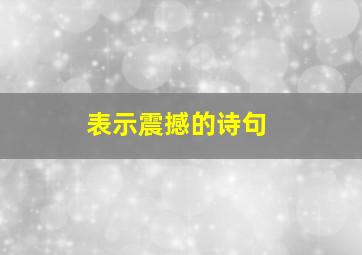 表示震撼的诗句